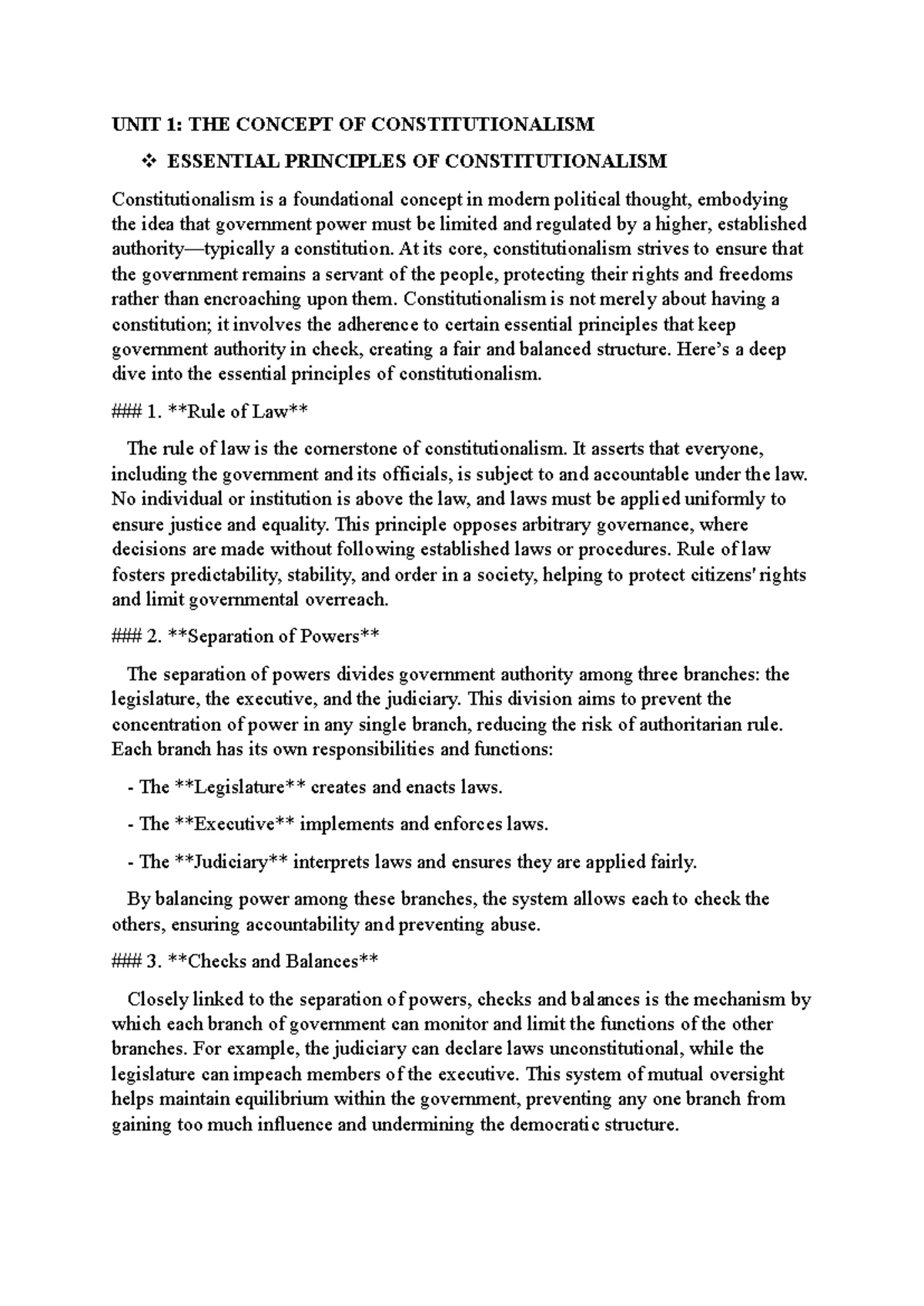 UNIT 1: THE CONCEPT OF CONSTITUTIONALISM

❖ ESSENTIAL PRINCIPLES OF CONSTITUTIONALISM

Constitutionalism is a foundational concept in modern political thought, embodying the idea that government power must be limited and regulated by a higher, established authority—typically a constitution. At its core, constitutionalism strives to ensure that the government remains a servant of the people, protecting their rights and freedoms rather than encroaching upon them. Constitutionalism is not merely about having a constitution; it involves the adherence to certain essential principles that keep government authority in check, creating a fair and balanced structure. Here's a deep dive into the essential principles of constitutionalism.

### 1. **Rule of Law**

The rule of law is the cornerstone of constitutionalism. It asserts that everyone, including the government and its officials, is subject to and accountable under the law. No individual or institution is above the law, and laws must be applied uniformly to ensure justice and equality. This principle opposes arbitrary governance, where decisions are made without following established laws or procedures. Rule of law fosters predictability, stability, and order in a society, helping to protect citizens' rights and limit governmental overreach.

### 2. **Separation of Powers**

The separation of powers divides government authority among three branches: the legislature, the executive, and the judiciary. This division aims to prevent the concentration of power in any single branch, reducing the risk of authoritarian rule. Each branch has its own responsibilities and functions:

- The **Legislature** creates and enacts laws.

- The **Executive** implements and enforces laws.

- The **Judiciary** interprets laws and ensures they are applied fairly.

By balancing power among these branches, the system allows each to check the others, ensuring accountability and preventing abuse.

### 3. **Checks and Balances**

Closely linked to the separation of powers, checks and balances is the mechanism by which each branch of government can monitor and limit the functions of the other branches. For example, the judiciary can declare laws unconstitutional, while the legislature can impeach members of the executive. This system of mutual oversight helps maintain equilibrium within the government, preventing any one branch from gaining too much influence and undermining the democratic structure.